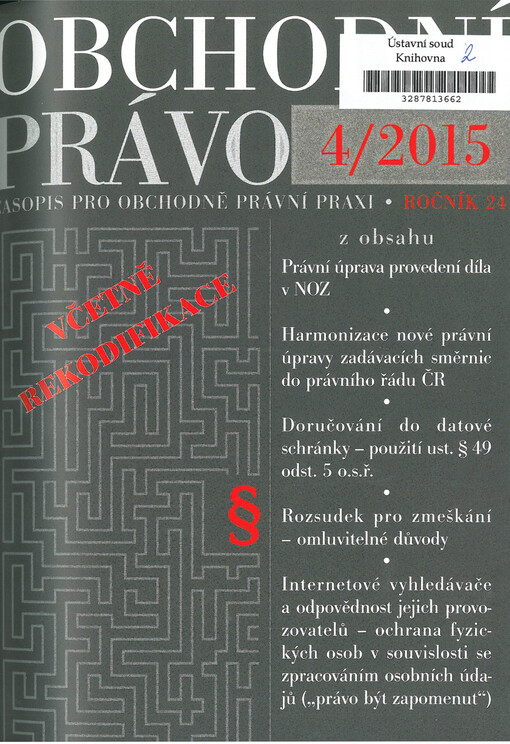 OBCHODNÍ
PRÁVO

Ústavní soud
Knihovna 2
3287813662

4/2015

ASOPIS PRO OBCHODNĚ PRÁVNÍ PRAXI • ROČNÍK 24

VČETNĚ REKODIFIKACE

§

z obsahu

Právní úprava provedení díla v NOZ

•

Harmonizace nové právní úpravy zadávacích směrnic do právního řádu ČR

•

Doručování do datové schránky – použití ust. § 49 odst. 5 o.s.ř.

•

Rozsudek pro zmeškání – omluvitelné důvody

•

Internetové vyhledávače a odpovědnost jejich provozovatelů – ochrana fyzických osob v souvislosti se zpracováním osobních údajů („právo být zapomenut“)